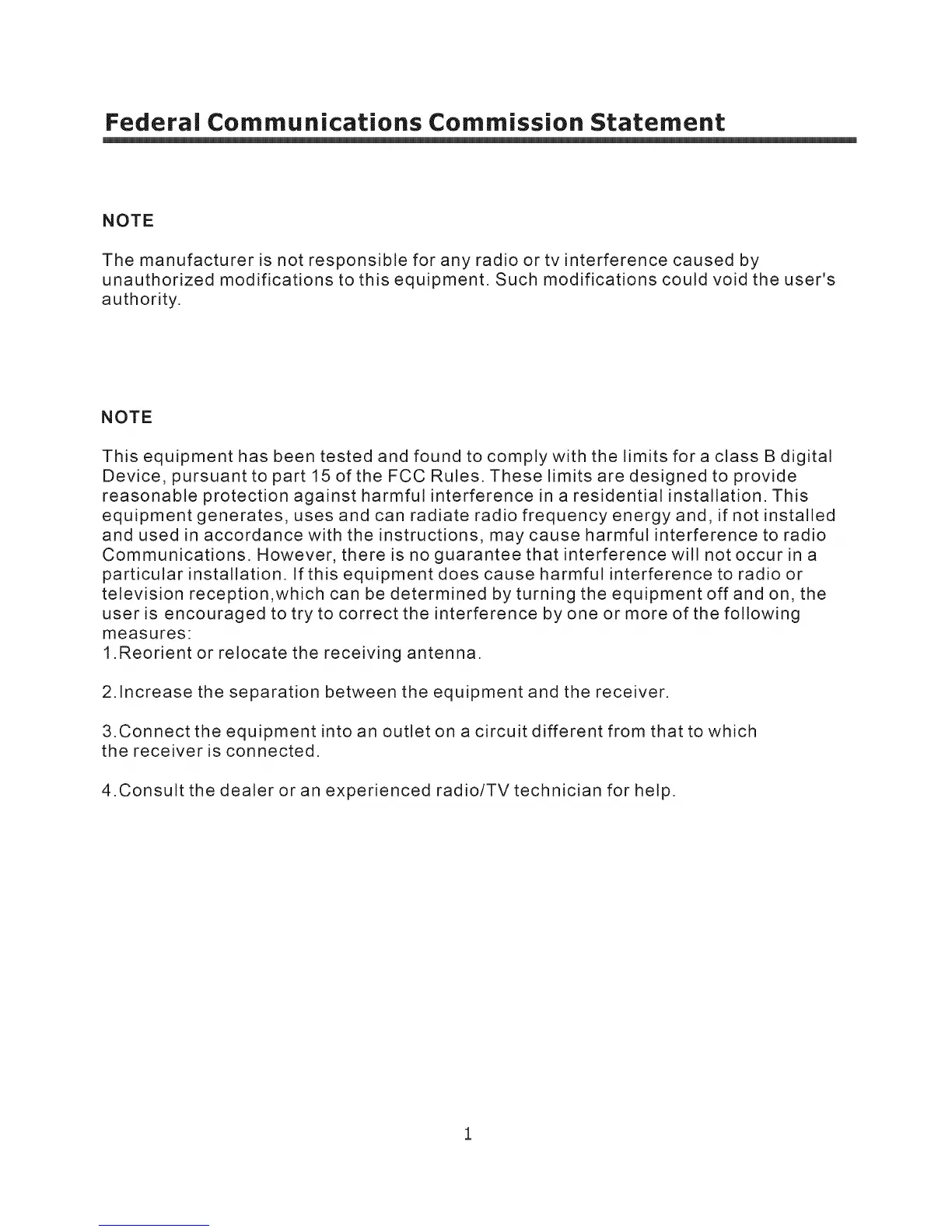 Federal Communications Commission Statement

NOTE

The manufacturer is not responsible for any radio or tv interference caused by unauthorized modifications to this equipment. Such modifications could void the user's authority.

NOTE

This equipment has been tested and found to comply with the limits for a class B digital Device, pursuant to part 15 of the FCC Rules. These limits are designed to provide reasonable protection against harmful interference in a residential installation. This equipment generates, uses and can radiate radio frequency energy and, if not installed and used in accordance with the instructions, may cause harmful interference to radio Communications. However, there is no guarantee that interference will not occur in a particular installation. If this equipment does cause harmful interference to radio or television reception,which can be determined by turning the equipment off and on, the user is encouraged to try to correct the interference by one or more of the following measures:
1.Reorient or relocate the receiving antenna.

2.Increase the separation between the equipment and the receiver.

3.Connect the equipment into an outlet on a circuit different from that to which the receiver is connected.

4.Consult the dealer or an experienced radio/TV technician for help.

1